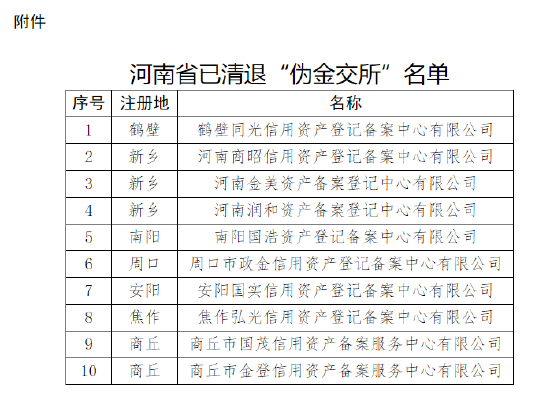 附件

河南省已清退“伪金交所”名单

| 序号 | 注册地 | 名称 |
|---|---|---|
| 1 | 鹤壁 | 鹤壁同光信用资产登记备案中心有限公司 |
| 2 | 新乡 | 河南商昭信用资产登记备案中心有限公司 |
| 3 | 新乡 | 河南金美资产备案登记中心有限公司 |
| 4 | 新乡 | 河南润和资产备案登记中心有限公司 |
| 5 | 南阳 | 南阳国浩资产登记备案中心有限公司 |
| 6 | 周口 | 周口市政金信用资产登记备案中心有限公司 |
| 7 | 安阳 | 安阳国实信用资产登记备案中心有限公司 |
| 8 | 焦作 | 焦作弘光信用资产登记备案中心有限公司 |
| 9 | 商丘 | 商丘市国茂信用资产备案服务中心有限公司 |
| 10 | 商丘 | 商丘市金登信用资产备案服务中心有限公司 |